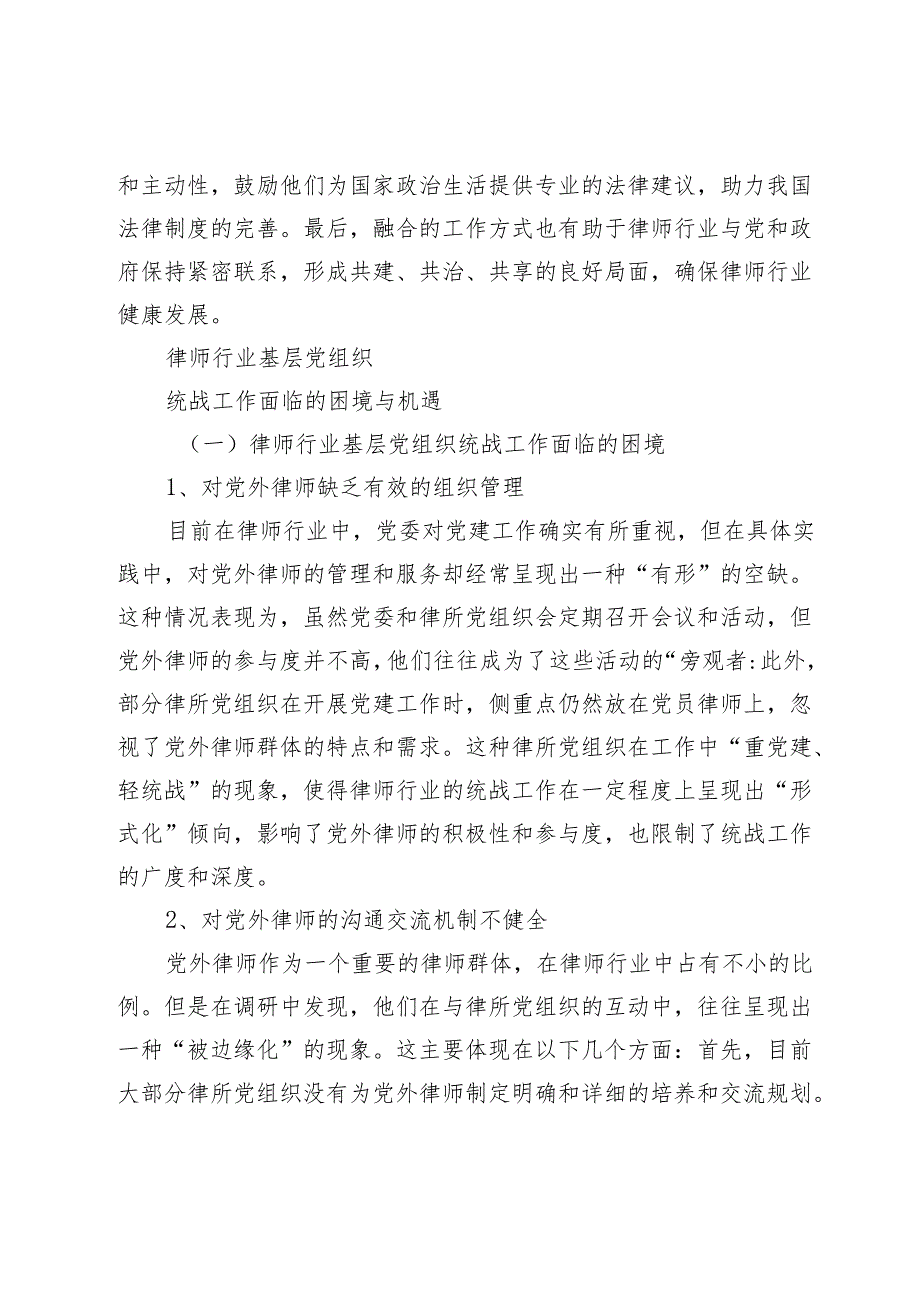 和主动性，鼓励他们为国家政治生活提供专业的法律建议，助力我国法律制度的完善。最后，融合的工作方式也有助于律师行业与党和政府保持紧密联系，形成共建、共治、共享的良好局面，确保律师行业健康发展。

律师行业基层党组织

统战工作面临的困境与机遇

（一）律师行业基层党组织统战工作面临的困境

1、对党外律师缺乏有效的组织管理

目前在律师行业中，党委对党建工作确实有所重视，但在具体实践中，对党外律师的管理和服务却经常呈现出一种“有形”的空缺。这种情况表现为，虽然党委和律所党组织会定期召开会议和活动，但党外律师的参与度并不高，他们往往成为了这些活动的“旁观者:此外，部分律所党组织在开展党建工作时，侧重点仍然放在党员律师上，忽视了党外律师群体的特点和需求。这种律所党组织在工作中“重党建、轻统战”的现象，使得律师行业的统战工作在一定程度上呈现出“形式化”倾向，影响了党外律师的积极性和参与度，也限制了统战工作的广度和深度。

2、对党外律师的沟通交流机制不健全

党外律师作为一个重要的律师群体，在律师行业中占有不小的比例。但是在调研中发现，他们在与律所党组织的互动中，往往呈现出一种“被边缘化”的现象。这主要体现在以下几个方面：首先，目前大部分律所党组织没有为党外律师制定明确和详细的培养和交流规划。